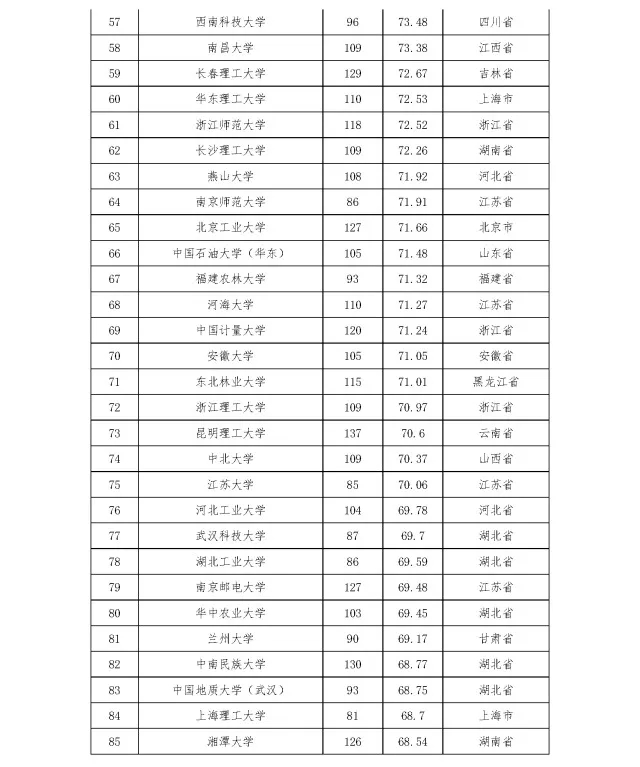 | 57 | 西南科技大学 | 96 | 73.48 | 四川省 |
|---|---|---|---|---|
| 58 | 南昌大学 | 109 | 73.38 | 江西省 |
| 59 | 长春理工大学 | 129 | 72.67 | 吉林省 |
| 60 | 华东理工大学 | 110 | 72.53 | 上海市 |
| 61 | 浙江师范大学 | 118 | 72.52 | 浙江省 |
| 62 | 长沙理工大学 | 109 | 72.26 | 湖南省 |
| 63 | 燕山大学 | 108 | 71.92 | 河北省 |
| 64 | 南京师范大学 | 86 | 71.91 | 江苏省 |
| 65 | 北京工业大学 | 127 | 71.66 | 北京市 |
| 66 | 中国石油大学（华东） | 105 | 71.48 | 山东省 |
| 67 | 福建农林大学 | 93 | 71.32 | 福建省 |
| 68 | 河海大学 | 110 | 71.27 | 江苏省 |
| 69 | 中国计量大学 | 120 | 71.24 | 浙江省 |
| 70 | 安徽大学 | 105 | 71.05 | 安徽省 |
| 71 | 东北林业大学 | 115 | 71.01 | 黑龙江省 |
| 72 | 浙江理工大学 | 109 | 70.97 | 浙江省 |
| 73 | 昆明理工大学 | 137 | 70.6 | 云南省 |
| 74 | 中北大学 | 109 | 70.37 | 山西省 |
| 75 | 江苏大学 | 85 | 70.06 | 江苏省 |
| 76 | 河北工业大学 | 104 | 69.78 | 河北省 |
| 77 | 武汉科技大学 | 87 | 69.7 | 湖北省 |
| 78 | 湖北工业大学 | 86 | 69.59 | 湖北省 |
| 79 | 南京邮电大学 | 127 | 69.48 | 江苏省 |
| 80 | 华中农业大学 | 103 | 69.45 | 湖北省 |
| 81 | 兰州大学 | 90 | 69.17 | 甘肃省 |
| 82 | 中南民族大学 | 130 | 68.77 | 湖北省 |
| 83 | 中国地质大学（武汉） | 93 | 68.75 | 湖北省 |
| 84 | 上海理工大学 | 81 | 68.7 | 上海市 |
| 85 | 湘潭大学 | 126 | 68.54 | 湖南省 |